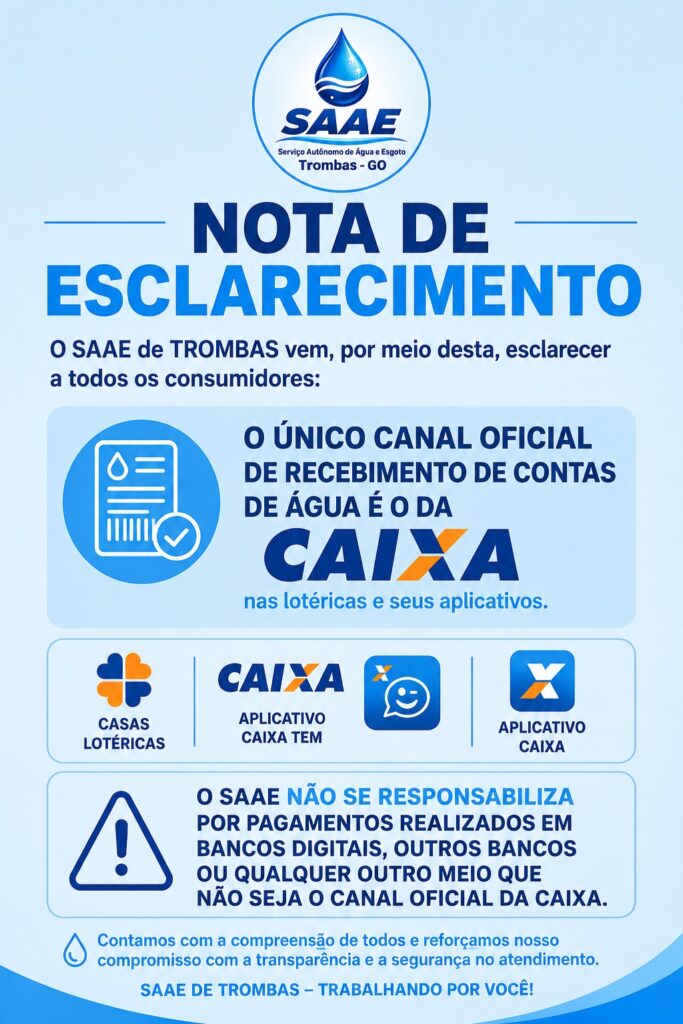 SAAE
Serviço Autônomo de Água e Esgoto
Trombas - GO

NOTA DE ESCLARECIMENTO

O SAAE de TROMBAS vem, por meio desta, esclarecer a todos os consumidores:

O ÚNICO CANAL OFICIAL DE RECEBIMENTO DE CONTAS DE ÁGUA É O DA
CAIXA
nas lotéricas e seus aplicativos.

CASAS LOTÉRICAS

CAIXA
APLICATIVO CAIXA TEM

APLICATIVO CAIXA

O SAAE NÃO SE RESPONSABILIZA POR PAGAMENTOS REALIZADOS EM BANCOS DIGITAIS, OUTROS BANCOS OU QUALQUER OUTRO MEIO QUE NÃO SEJA O CANAL OFICIAL DA CAIXA.

Contamos com a compreensão de todos e reforçamos nosso compromisso com a transparência e a segurança no atendimento.

SAAE DE TROMBAS – TRABALHANDO POR VOCÊ!